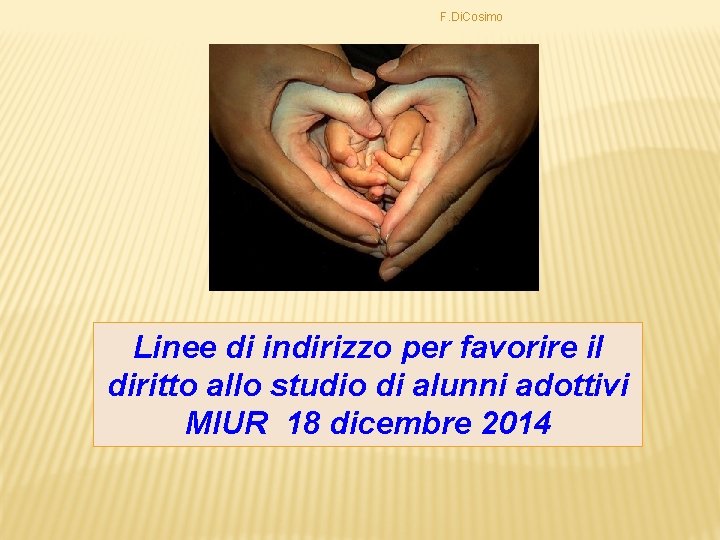 F.DiCosimo

Linee di indirizzo per favorire il diritto allo studio di alunni adottivi
MIUR 18 dicembre 2014